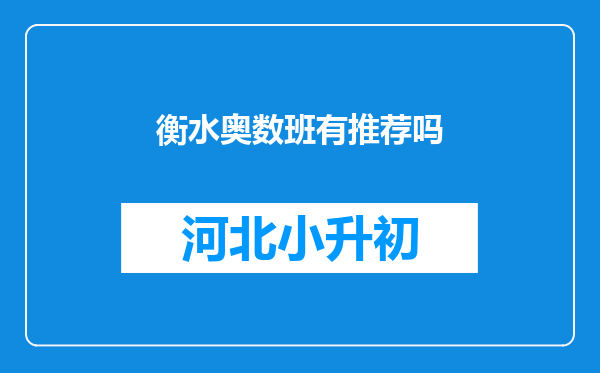 衡水奥数班有推荐吗

河北小升初